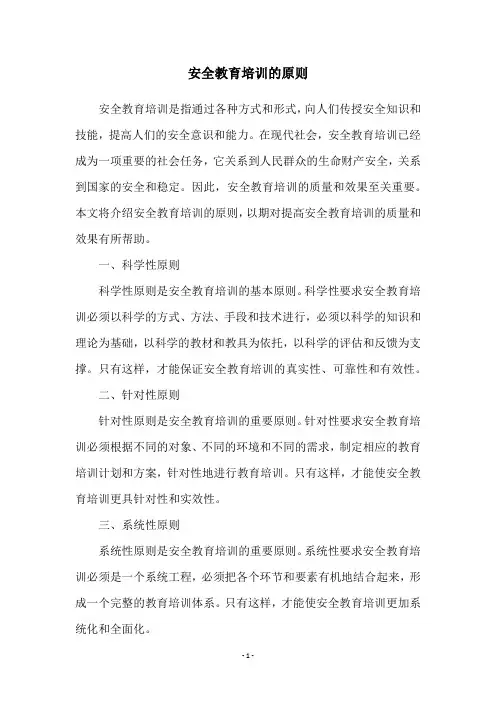 安全教育培训的原则

安全教育培训是指通过各种方式和形式，向人们传授安全知识和技能，提高人们的安全意识和能力。在现代社会，安全教育培训已经成为一项重要的社会任务，它关系到人民群众的生命财产安全，关系到国家的安全和稳定。因此，安全教育培训的质量和效果至关重要。本文将介绍安全教育培训的原则，以期对提高安全教育培训的质量和效果有所帮助。

一、科学性原则

科学性原则是安全教育培训的基本原则。科学性要求安全教育培训必须以科学的方式、方法、手段和技术进行，必须以科学的知识和理论为基础，以科学的教材和教具为依托，以科学的评估和反馈为支撑。只有这样，才能保证安全教育培训的真实性、可靠性和有效性。

二、针对性原则

针对性原则是安全教育培训的重要原则。针对性要求安全教育培训必须根据不同的对象、不同的环境和不同的需求，制定相应的教育培训计划和方案，针对性地进行教育培训。只有这样，才能使安全教育培训更具针对性和实效性。

三、系统性原则

系统性原则是安全教育培训的重要原则。系统性要求安全教育培训必须是一个系统工程，必须把各个环节和要素有机地结合起来，形成一个完整的教育培训体系。只有这样，才能使安全教育培训更加系统化和全面化。

- 1 -